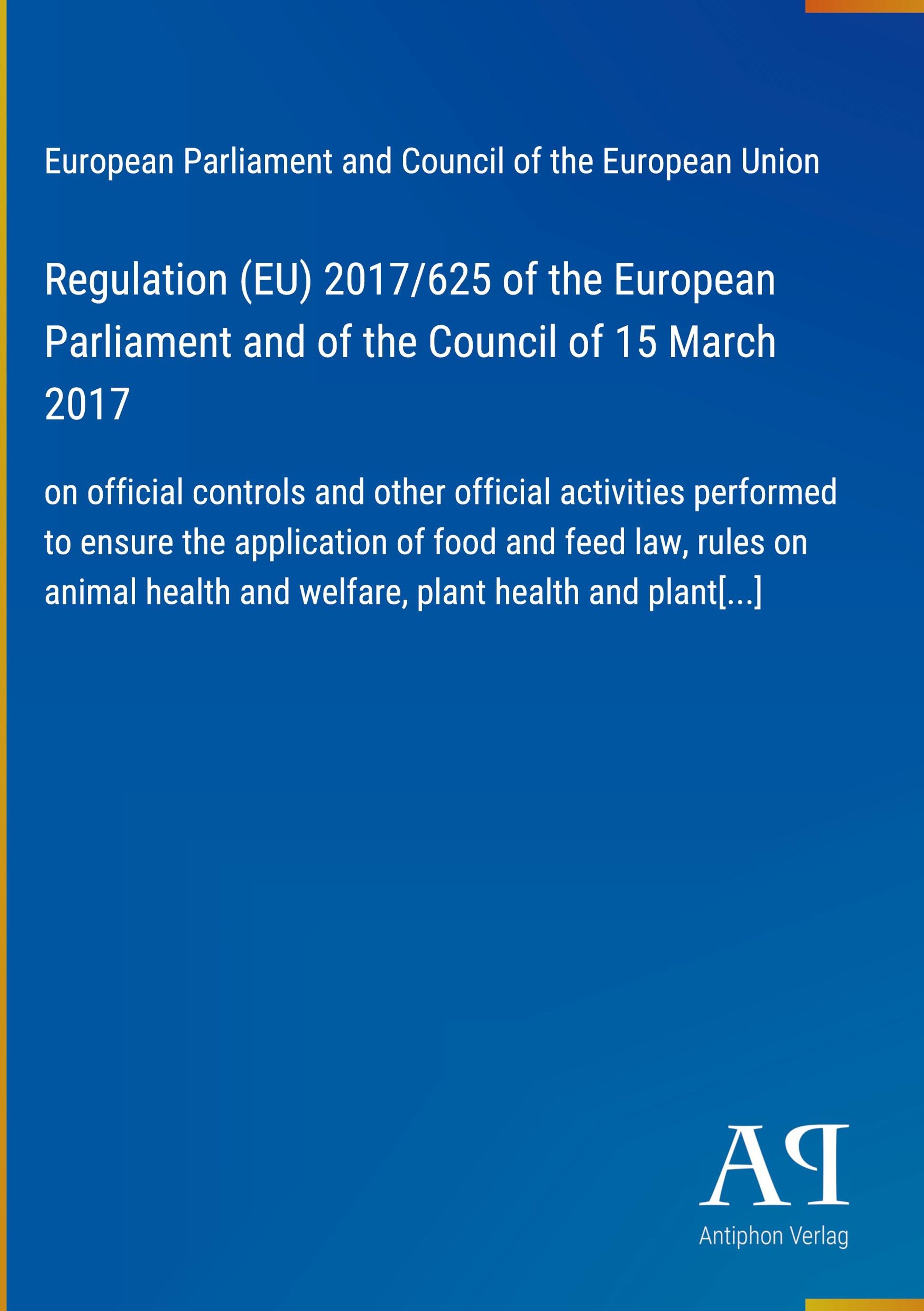 European Parliament and Council of the European Union

Regulation (EU) 2017/625 of the European Parliament and of the Council of 15 March 2017

on official controls and other official activities performed to ensure the application of food and feed law, rules on animal health and welfare, plant health and plant[...]

AP

Antiphon Verlag